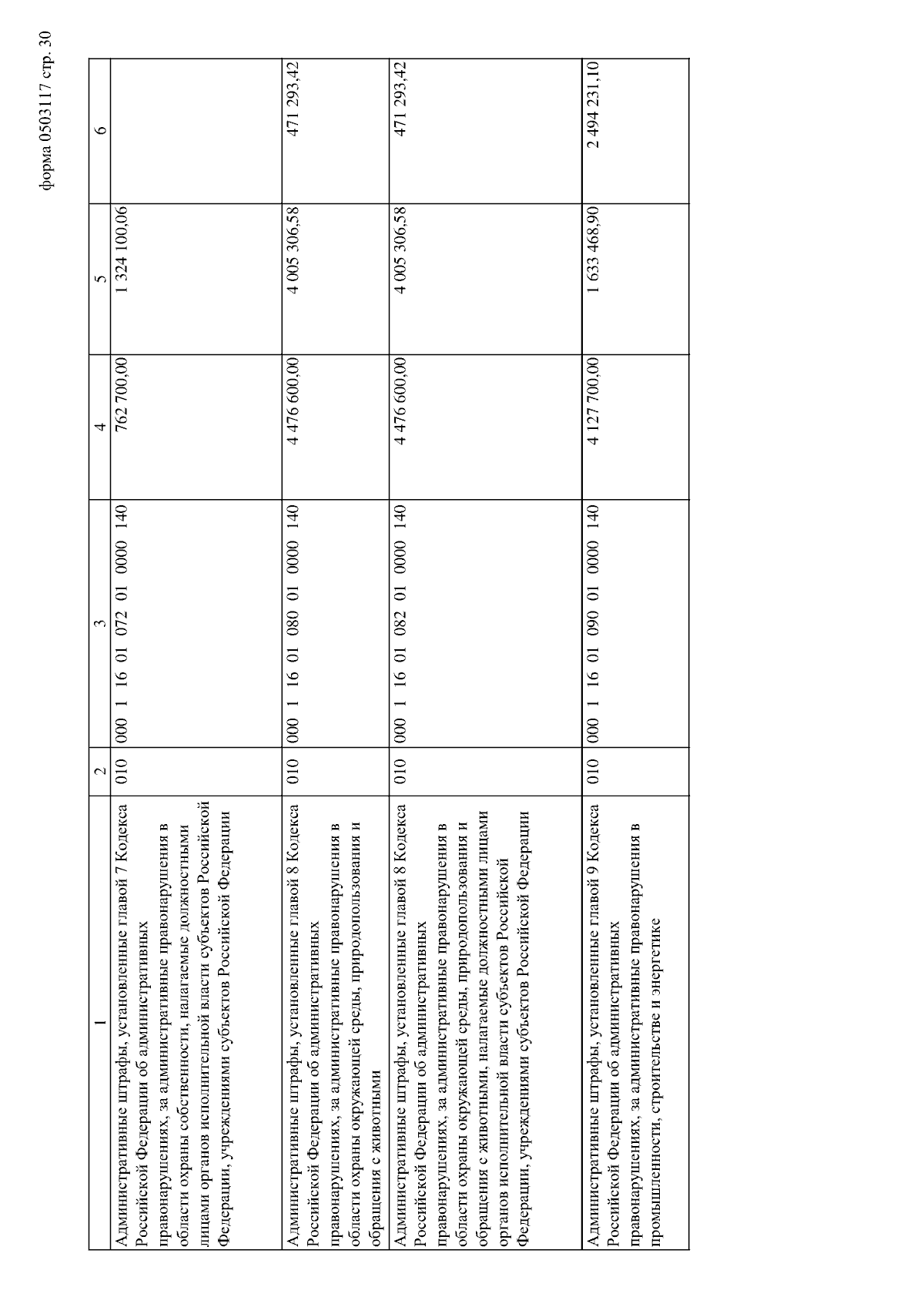 форма 0503117 стр. 30

| 1 | 2 | 3 | 4 | 5 | 6 |
|---|---|---|---|---|---|
| Административные штрафы, установленные главой 7 Кодекса Российской Федерации об административных правонарушениях, за административные правонарушения в области охраны собственности, налагаемые должностными лицами органов исполнительной власти субъектов Российской Федерации, учреждениями субъектов Российской Федерации | 010 | 000 1 16 01 072 01 0000 140 | 762 700,00 | 1 324 100,06 | |
| Административные штрафы, установленные главой 8 Кодекса Российской Федерации об административных правонарушениях, за административные правонарушения в области охраны окружающей среды, природопользования и обращения с животными | 010 | 000 1 16 01 080 01 0000 140 | 4 476 600,00 | 4 005 306,58 | 471 293,42 |
| Административные штрафы, установленные главой 8 Кодекса Российской Федерации об административных правонарушениях, за административные правонарушения в области охраны окружающей среды, природопользования и обращения с животными, налагаемые должностными лицами органов исполнительной власти субъектов Российской Федерации, учреждениями субъектов Российской Федерации | 010 | 000 1 16 01 082 01 0000 140 | 4 476 600,00 | 4 005 306,58 | 471 293,42 |
| Административные штрафы, установленные главой 9 Кодекса Российской Федерации об административных правонарушениях, за административные правонарушения в промышленности, строительстве и энергетике | 010 | 000 1 16 01 090 01 0000 140 | 4 127 700,00 | 1 633 468,90 | 2 494 231,10 |